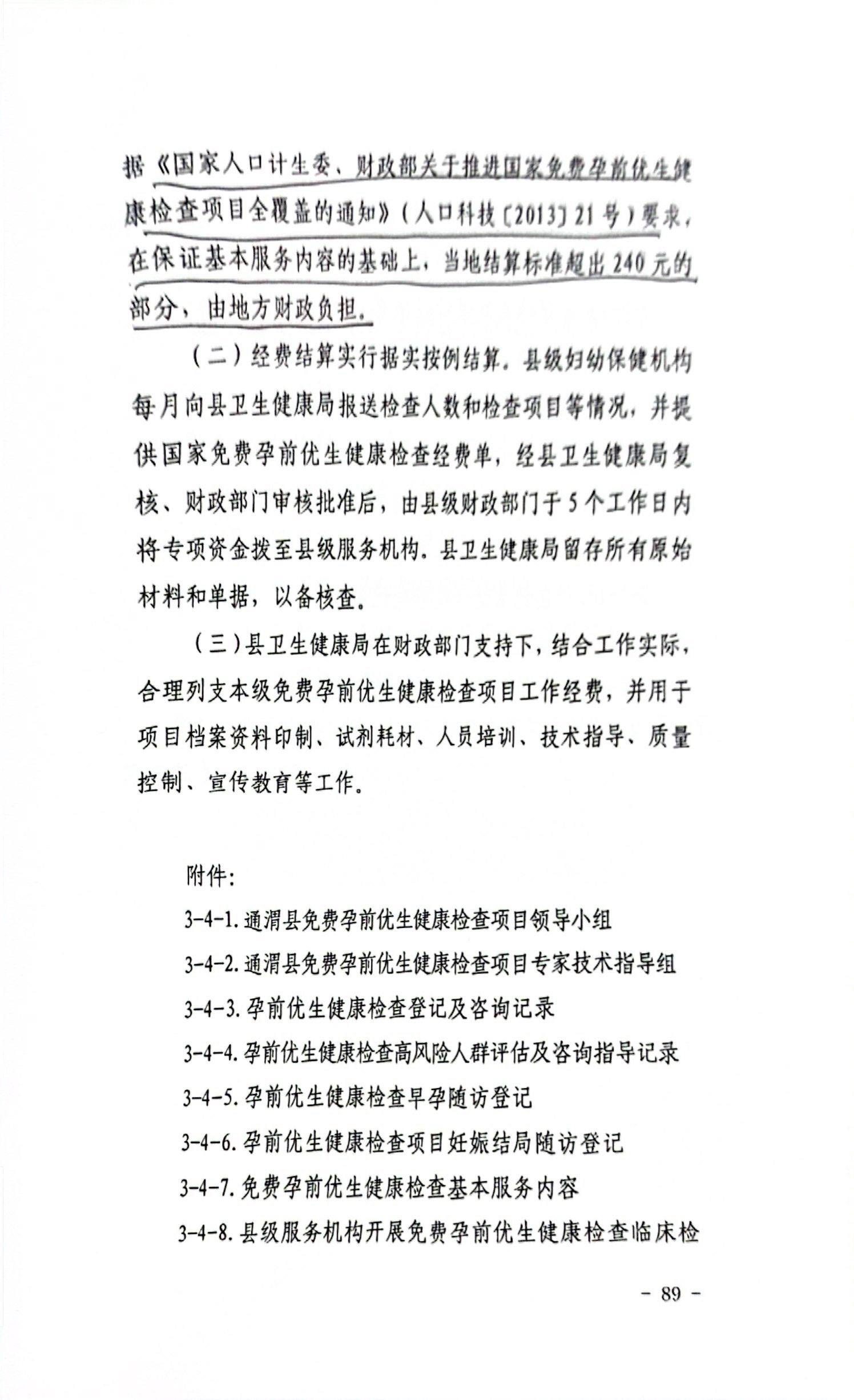 据《国家人口计生委、财政部关于推进国家免费孕前优生健康检查项目全覆盖的通知》（人口科技〔2013〕21号）要求，在保证基本服务内容的基础上，当地结算标准超出240元的部分，由地方财政负担。

（二）经费结算实行据实按例结算。县级妇幼保健机构每月向县卫生健康局报送检查人数和检查项目等情况，并提供国家免费孕前优生健康检查经费单，经县卫生健康局复核、财政部门审核批准后，由县级财政部门于5个工作日内将专项资金拨至县级服务机构。县卫生健康局留存所有原始材料和单据，以备核查。

（三）县卫生健康局在财政部门支持下，结合工作实际，合理列支本级免费孕前优生健康检查项目工作经费，并用于项目档案资料印制、试剂耗材、人员培训、技术指导、质量控制、宣传教育等工作。

附件：

3-4-1.通渭县免费孕前优生健康检查项目领导小组

3-4-2.通渭县免费孕前优生健康检查项目专家技术指导组

3-4-3.孕前优生健康检查登记及咨询记录

3-4-4.孕前优生健康检查高风险人群评估及咨询指导记录

3-4-5.孕前优生健康检查早孕随访登记

3-4-6.孕前优生健康检查项目妊娠结局随访登记

3-4-7.免费孕前优生健康检查基本服务内容

3-4-8.县级服务机构开展免费孕前优生健康检查临床检

- 89 -